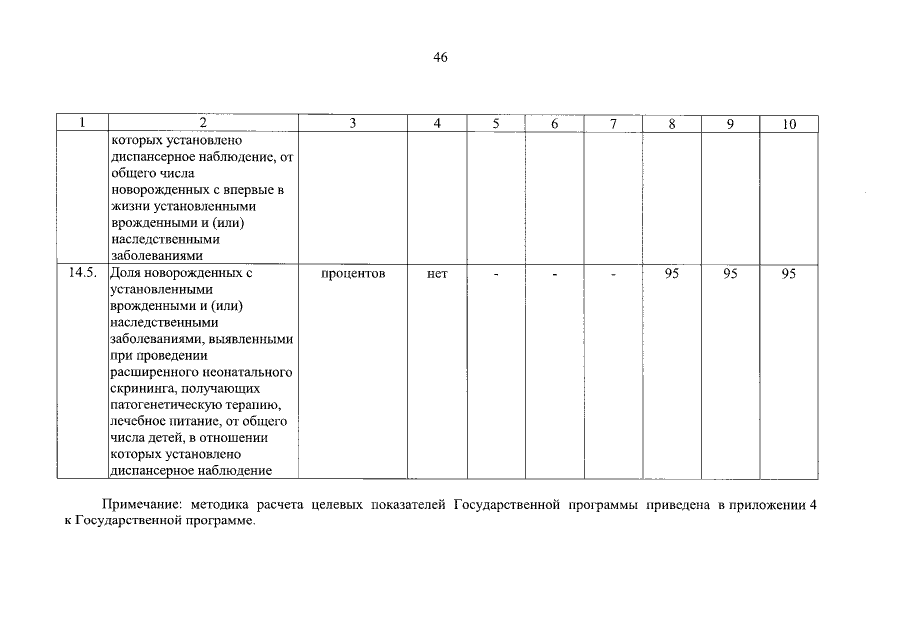 46

| 1 | 2 | 3 | 4 | 5 | 6 | 7 | 8 | 9 | 10 |
|---|---|---|---|---|---|---|---|---|---|
| | которых установлено диспансерное наблюдение, от общего числа новорожденных с впервые в жизни установленными врожденными и (или) наследственными заболеваниями | | | | | | | | |
| 14.5. | Доля новорожденных с установленными врожденными и (или) наследственными заболеваниями, выявленными при проведении расширенного неонатального скрининга, получающих патогенетическую терапию, лечебное питание, от общего числа детей, в отношении которых установлено диспансерное наблюдение | процентов | нет | - | - | - | 95 | 95 | 95 |

Примечание: методика расчета целевых показателей Государственной программы приведена в приложении 4 к Государственной программе.